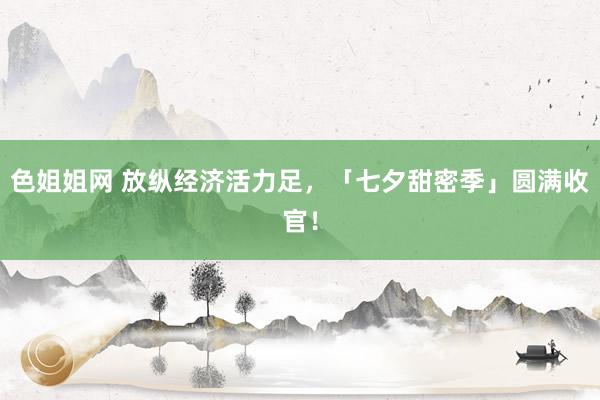 色姐姐网 放纵经济活力足，「七夕甜密季」圆满收官！